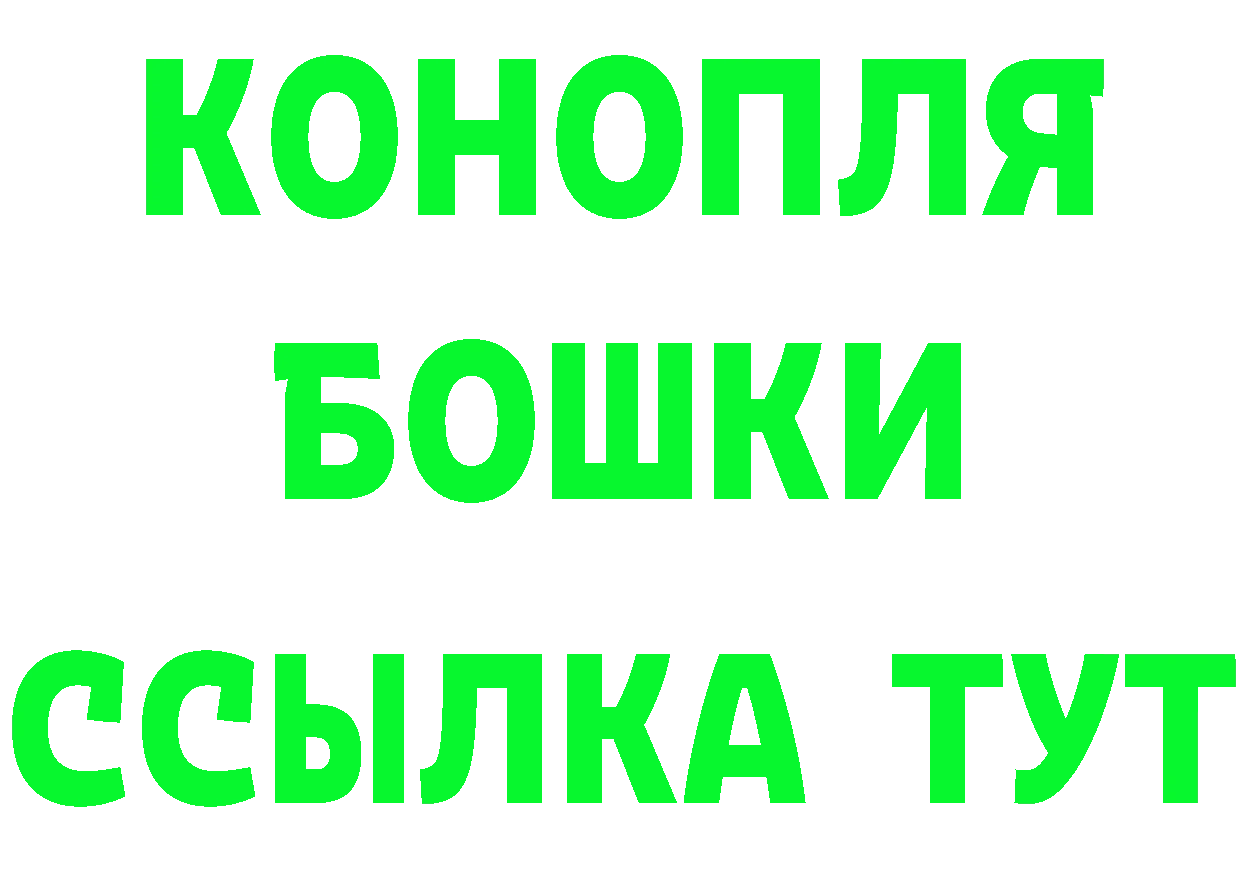 КОНОПЛЯ
БОШКИ
ССЫЛКА ТУТ